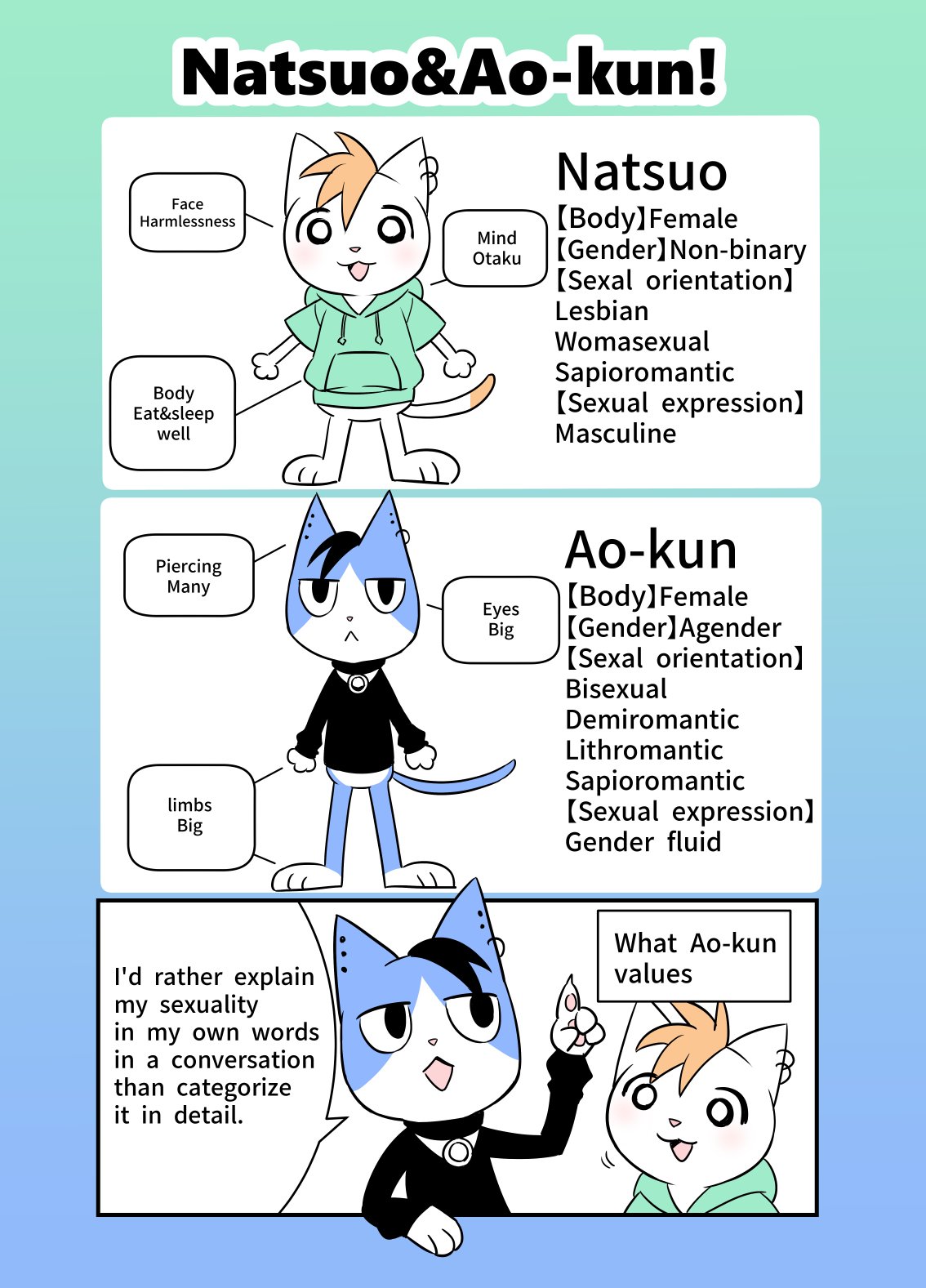 Natsuo&Ao-kun!

Face
Harmlessness

Mind
Otaku

Body
Eat&sleep
well

Natsuo
【Body】Female
【Gender】Non-binary
【Sexal orientation】
Lesbian
Womasexual
Sapioromantic
【Sexual expression】
Masculine

Piercing
Many

Eyes
Big

limbs
Big

Ao-kun
【Body】Female
【Gender】Agender
【Sexal orientation】
Bisexual
Demiromantic
Lithromantic
Sapioromantic
【Sexual expression】
Gender fluid

I'd rather explain my sexuality in my own words in a conversation than categorize it in detail.

What Ao-kun values